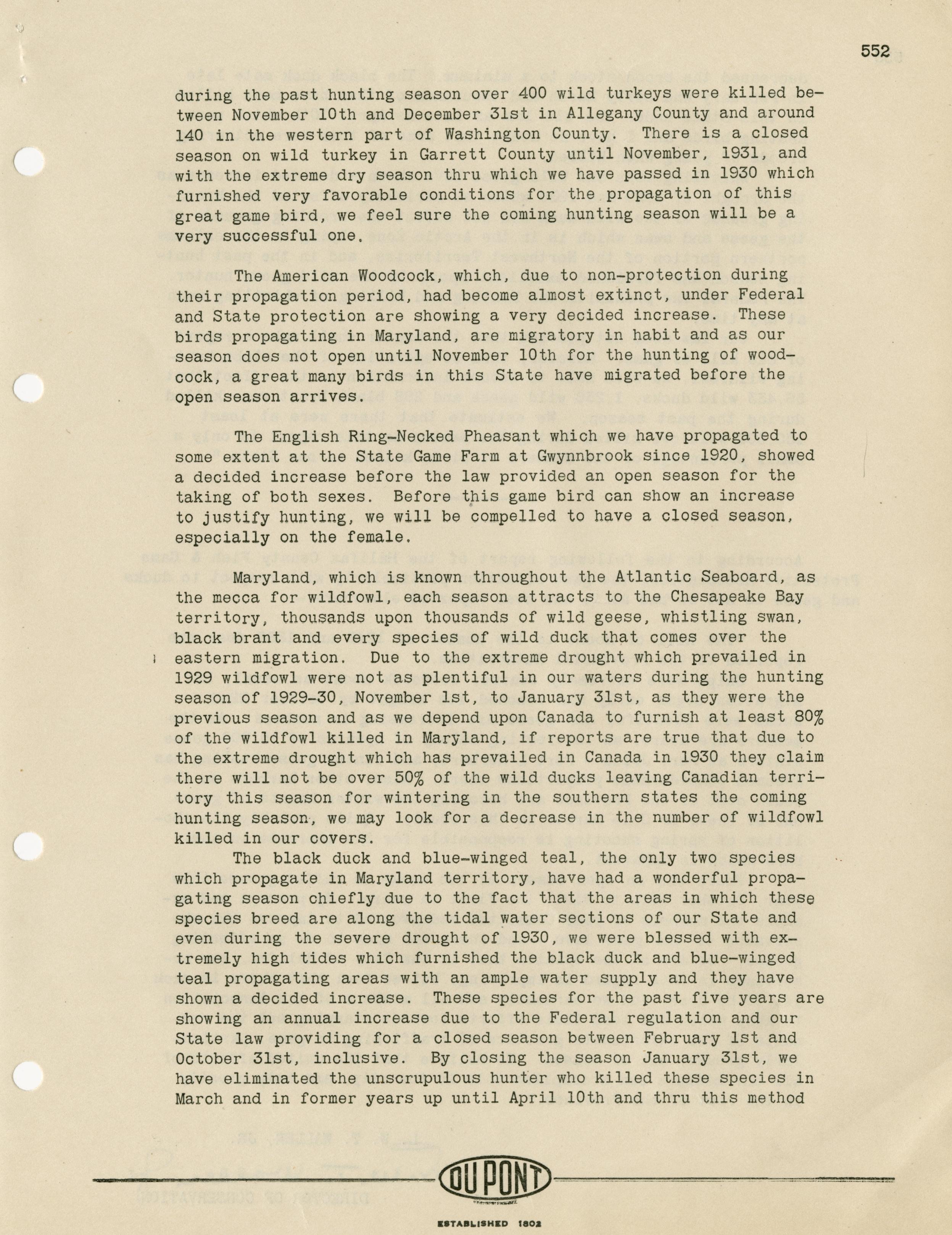 552

during the past hunting season over 400 wild turkeys were killed between November 10th and December 31st in Allegany County and around 140 in the western part of Washington County. There is a closed season on wild turkey in Garrett County until November, 1931, and with the extreme dry season thru which we have passed in 1930 which furnished very favorable conditions for the propagation of this great game bird, we feel sure the coming hunting season will be a very successful one.

The American Woodcock, which, due to non-protection during their propagation period, had become almost extinct, under Federal and State protection are showing a very decided increase. These birds propagating in Maryland, are migratory in habit and as our season does not open until November 10th for the hunting of woodcock, a great many birds in this State have migrated before the open season arrives.

The English Ring-Necked Pheasant which we have propagated to some extent at the State Game Farm at Gwynnbrook since 1920, showed a decided increase before the law provided an open season for the taking of both sexes. Before this game bird can show an increase to justify hunting, we will be compelled to have a closed season, especially on the female.

Maryland, which is known throughout the Atlantic Seaboard, as the mecca for wildfowl, each season attracts to the Chesapeake Bay territory, thousands upon thousands of wild geese, whistling swan, black brant and every species of wild duck that comes over the eastern migration. Due to the extreme drought which prevailed in 1929 wildfowl were not as plentiful in our waters during the hunting season of 1929-30, November 1st, to January 31st, as they were the previous season and as we depend upon Canada to furnish at least 80% of the wildfowl killed in Maryland, if reports are true that due to the extreme drought which has prevailed in Canada in 1930 they claim there will not be over 50% of the wild ducks leaving Canadian territory this season for wintering in the southern states the coming hunting season, we may look for a decrease in the number of wildfowl killed in our covers.

The black duck and blue-winged teal, the only two species which propagate in Maryland territory, have had a wonderful propagating season chiefly due to the fact that the areas in which these species breed are along the tidal water sections of our State and even during the severe drought of 1930, we were blessed with extremely high tides which furnished the black duck and blue-winged teal propagating areas with an ample water supply and they have shown a decided increase. These species for the past five years are showing an annual increase due to the Federal regulation and our State law providing for a closed season between February 1st and October 31st, inclusive. By closing the season January 31st, we have eliminated the unscrupulous hunter who killed these species in March and in former years up until April 10th and thru this method

DU PONT

ESTABLISHED 1802